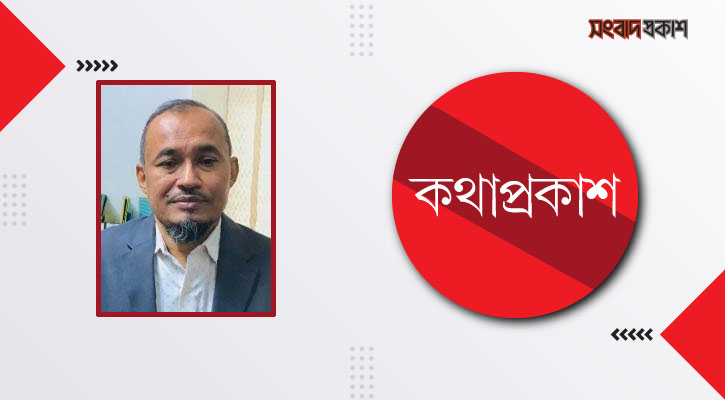 সংবাদপ্রকাশ

কথাপ্রকাশ